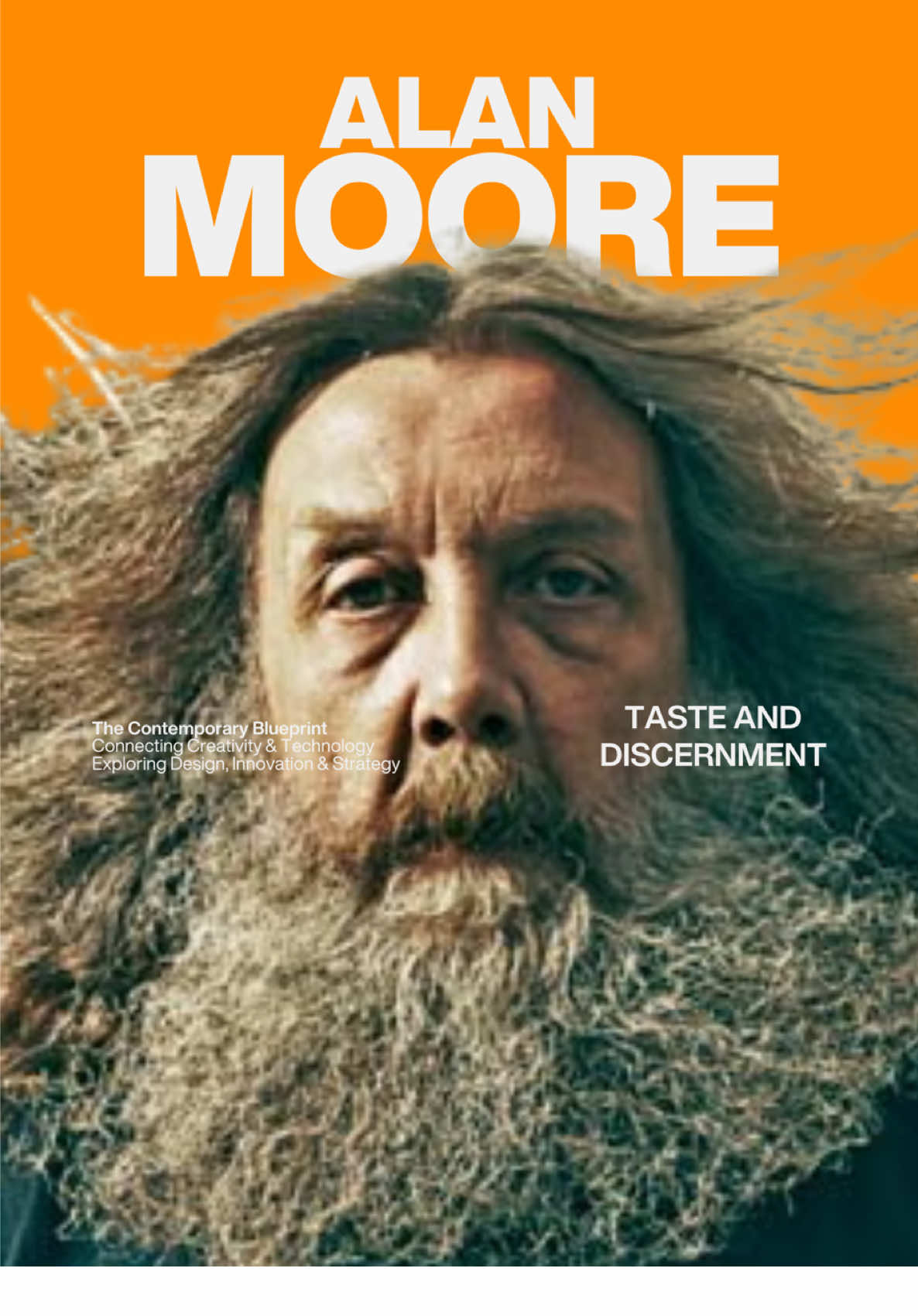 ALAN
MOORE

The Contemporary Blueprint
Connecting Creativity & Technology
Exploring Design, Innovation & Strategy

TASTE AND
DISCERNMENT